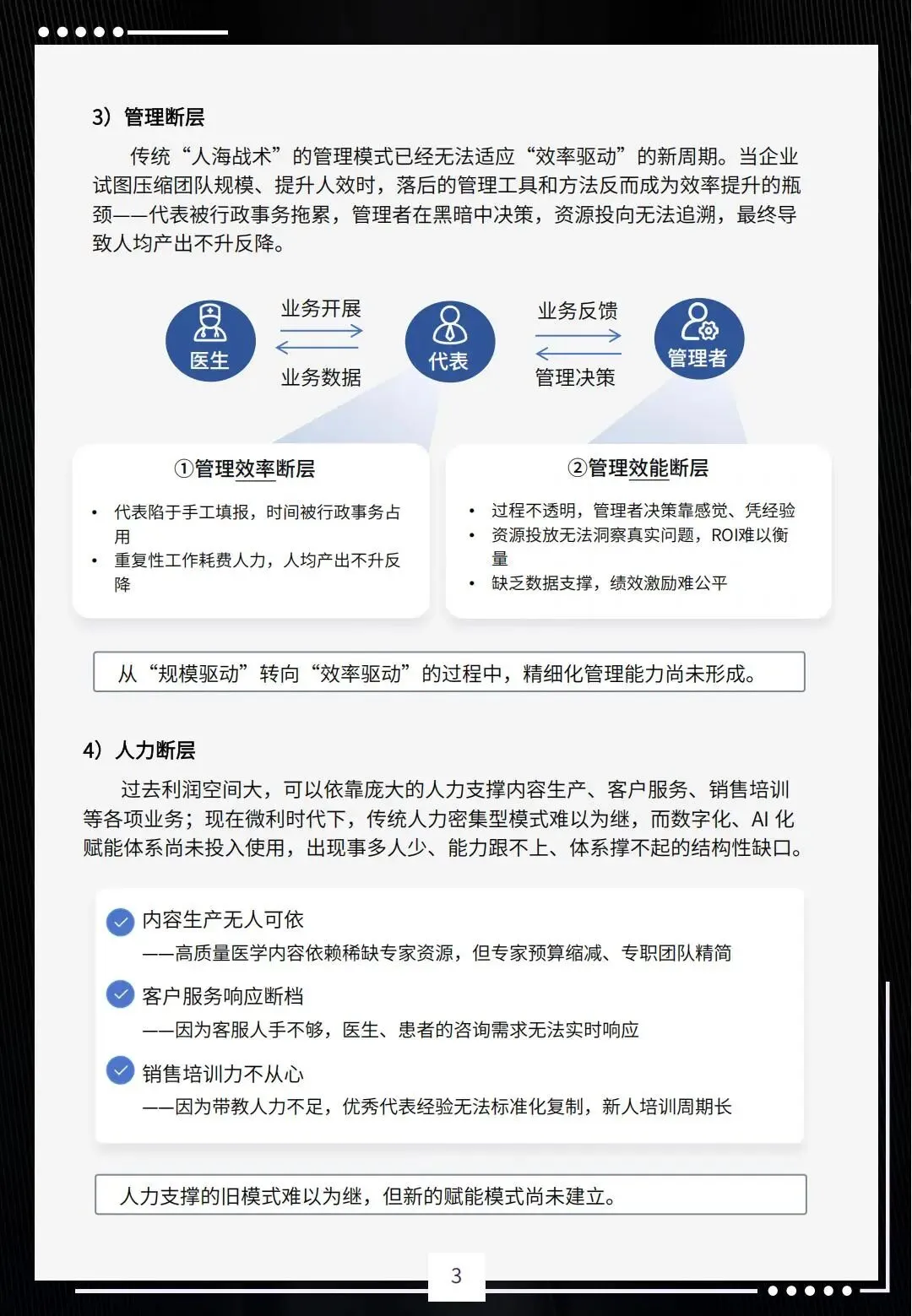 3）管理断层

传统“人海战术”的管理模式已经无法适应“效率驱动”的新周期。当企业试图压缩团队规模、提升人效时，落后的管理工具和方法反而成为效率提升的瓶颈——代表被行政事务拖累，管理者在黑暗中决策，资源投向无法追溯，最终导致人均产出不升反降。

医生

业务开展

业务数据

代表

业务反馈

管理决策

管理者

①管理效率断层

• 代表陷于手工填报，时间被行政事务占用
• 重复性工作耗费人力，人均产出不升反降

②管理效能断层

• 过程不透明，管理者决策靠感觉、凭经验
• 资源投放无法洞察真实问题，ROI难以衡量
• 缺乏数据支撑，绩效激励难公平

从“规模驱动”转向“效率驱动”的过程中，精细化管理能力尚未形成。

4）人力断层

过去利润空间大，可以依靠庞大的人力支撑内容生产、客户服务、销售培训等各项业务；现在微利时代下，传统人力密集型模式难以为继，而数字化、AI 化赋能体系尚未投入使用，出现事多人少、能力跟不上、体系撑不起的结构性缺口。

内容生产无人可依
——高质量医学内容依赖稀缺专家资源，但专家预算缩减、专职团队精简

客户服务响应断档
——因为客服人手不够，医生、患者的咨询需求无法实时响应

销售培训力不从心
——因为带教人力不足，优秀代表经验无法标准化复制，新人培训周期长

人力支撑的旧模式难以为继，但新的赋能模式尚未建立。

3